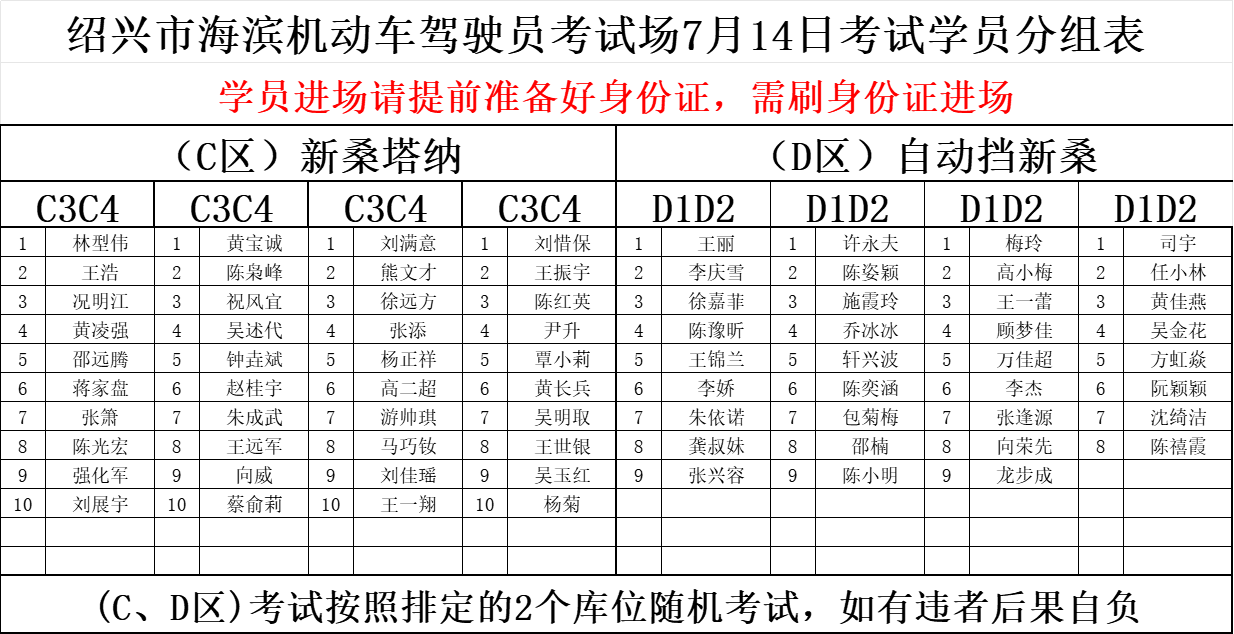 绍兴市海滨机动车驾驶员考试场7月14日考试学员分组表

学员进场请提前准备好身份证，需刷身份证进场

| （C区）新桑塔纳 | | | | | | | | （D区）自动挡新桑 | | | | | | | |
|---|---|---|---|---|---|---|---|---|---|---|---|---|---|---|---|
| C3C4 | | C3C4 | | C3C4 | | C3C4 | | D1D2 | | D1D2 | | D1D2 | | D1D2 | |
| 1 | 林型伟 | 1 | 黄宝诚 | 1 | 刘满意 | 1 | 刘惜保 | 1 | 王丽 | 1 | 许永夫 | 1 | 梅玲 | 1 | 司宇 |
| 2 | 王浩 | 2 | 陈枭峰 | 2 | 熊文才 | 2 | 王振宇 | 2 | 李庆雪 | 2 | 陈姿颖 | 2 | 高小梅 | 2 | 任小林 |
| 3 | 况明江 | 3 | 祝风宜 | 3 | 徐远方 | 3 | 陈红英 | 3 | 徐嘉菲 | 3 | 施霞玲 | 3 | 王一蕾 | 3 | 黄佳燕 |
| 4 | 黄凌强 | 4 | 吴述代 | 4 | 张添 | 4 | 尹升 | 4 | 陈豫昕 | 4 | 乔冰冰 | 4 | 顾梦佳 | 4 | 吴金花 |
| 5 | 邵远腾 | 5 | 钟垚斌 | 5 | 杨正祥 | 5 | 覃小莉 | 5 | 王锦兰 | 5 | 轩兴波 | 5 | 万佳超 | 5 | 方虹焱 |
| 6 | 蒋家盘 | 6 | 赵桂宇 | 6 | 高二超 | 6 | 黄长兵 | 6 | 李娇 | 6 | 陈奕涵 | 6 | 李杰 | 6 | 阮颖颖 |
| 7 | 张箫 | 7 | 朱成武 | 7 | 游帅琪 | 7 | 吴明取 | 7 | 朱依诺 | 7 | 包菊梅 | 7 | 张逢源 | 7 | 沈绮洁 |
| 8 | 陈光宏 | 8 | 王远军 | 8 | 马巧钕 | 8 | 王世银 | 8 | 龚叔妹 | 8 | 邵楠 | 8 | 向荣先 | 8 | 陈禧霞 |
| 9 | 强化军 | 9 | 向威 | 9 | 刘佳瑶 | 9 | 吴玉红 | 9 | 张兴容 | 9 | 陈小明 | 9 | 龙步成 | | |
| 10 | 刘展宇 | 10 | 蔡俞莉 | 10 | 王一翔 | 10 | 杨菊 | | | | | | | | |

（C、D区）考试按照排定的2个库位随机考试，如有违者后果自负